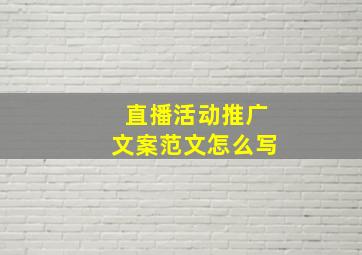 直播活动推广
文案范文怎么写